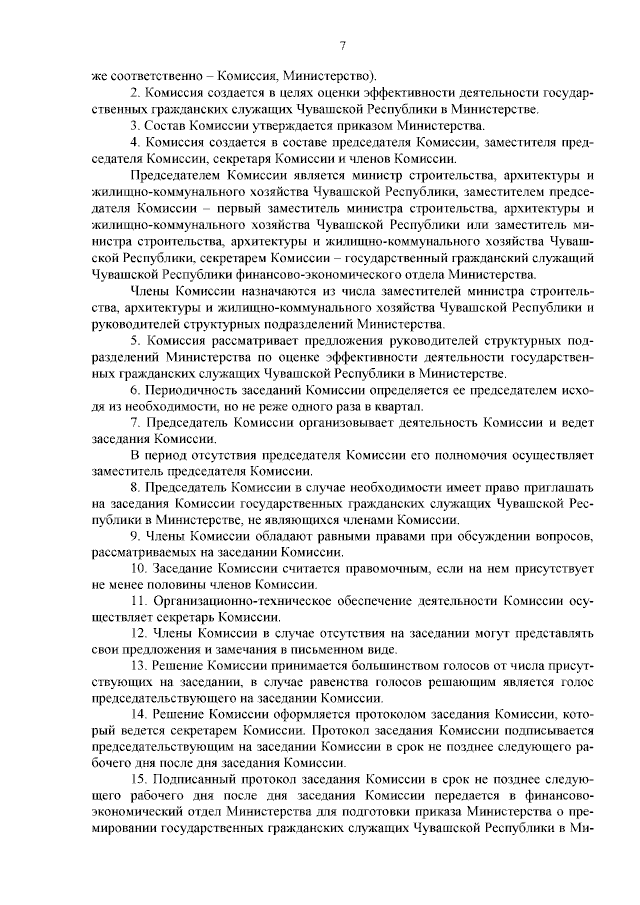 7

же соответственно – Комиссия, Министерство).

2. Комиссия создается в целях оценки эффективности деятельности государственных гражданских служащих Чувашской Республики в Министерстве.

3. Состав Комиссии утверждается приказом Министерства.

4. Комиссия создается в составе председателя Комиссии, заместителя председателя Комиссии, секретаря Комиссии и членов Комиссии.

Председателем Комиссии является министр строительства, архитектуры и жилищно-коммунального хозяйства Чувашской Республики, заместителем председателя Комиссии – первый заместитель министра строительства, архитектуры и жилищно-коммунального хозяйства Чувашской Республики или заместитель министра строительства, архитектуры и жилищно-коммунального хозяйства Чувашской Республики, секретарем Комиссии – государственный гражданский служащий Чувашской Республики финансово-экономического отдела Министерства.

Члены Комиссии назначаются из числа заместителей министра строительства, архитектуры и жилищно-коммунального хозяйства Чувашской Республики и руководителей структурных подразделений Министерства.

5. Комиссия рассматривает предложения руководителей структурных подразделений Министерства по оценке эффективности деятельности государственных гражданских служащих Чувашской Республики в Министерстве.

6. Периодичность заседаний Комиссии определяется ее председателем исходя из необходимости, но не реже одного раза в квартал.

7. Председатель Комиссии организовывает деятельность Комиссии и ведет заседания Комиссии.

В период отсутствия председателя Комиссии его полномочия осуществляет заместитель председателя Комиссии.

8. Председатель Комиссии в случае необходимости имеет право приглашать на заседания Комиссии государственных гражданских служащих Чувашской Республики в Министерстве, не являющихся членами Комиссии.

9. Члены Комиссии обладают равными правами при обсуждении вопросов, рассматриваемых на заседании Комиссии.

10. Заседание Комиссии считается правомочным, если на нем присутствует не менее половины членов Комиссии.

11. Организационно-техническое обеспечение деятельности Комиссии осуществляет секретарь Комиссии.

12. Члены Комиссии в случае отсутствия на заседании могут представлять свои предложения и замечания в письменном виде.

13. Решение Комиссии принимается большинством голосов от числа присутствующих на заседании, в случае равенства голосов решающим является голос председательствующего на заседании Комиссии.

14. Решение Комиссии оформляется протоколом заседания Комиссии, который ведется секретарем Комиссии. Протокол заседания Комиссии подписывается председательствующим на заседании Комиссии в срок не позднее следующего рабочего дня после дня заседания Комиссии.

15. Подписанный протокол заседания Комиссии в срок не позднее следующего рабочего дня после дня заседания Комиссии передается в финансово-экономический отдел Министерства для подготовки приказа Министерства о премировании государственных гражданских служащих Чувашской Республики в Ми-